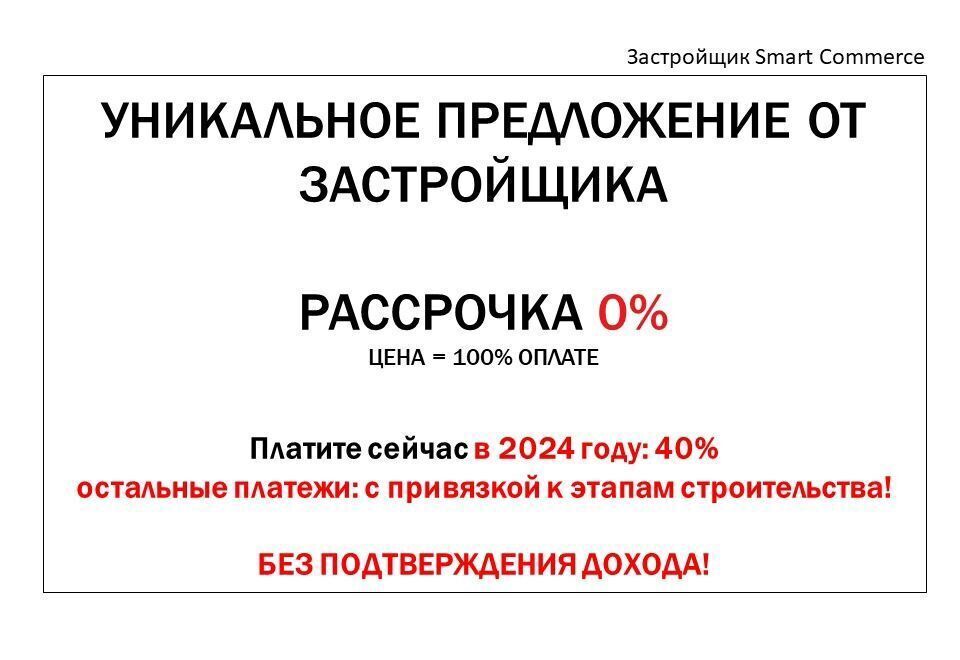 Застройщик Smart Commerce

УНИКАЛЬНОЕ ПРЕДЛОЖЕНИЕ ОТ ЗАСТРОЙЩИКА

РАССРОЧКА 0%
ЦЕНА = 100% ОПЛАТЕ

Платите сейчас в 2024 году: 40%
остальные платежи: с привязкой к этапам строительства!

БЕЗ ПОДТВЕРЖДЕНИЯ ДОХОДА!